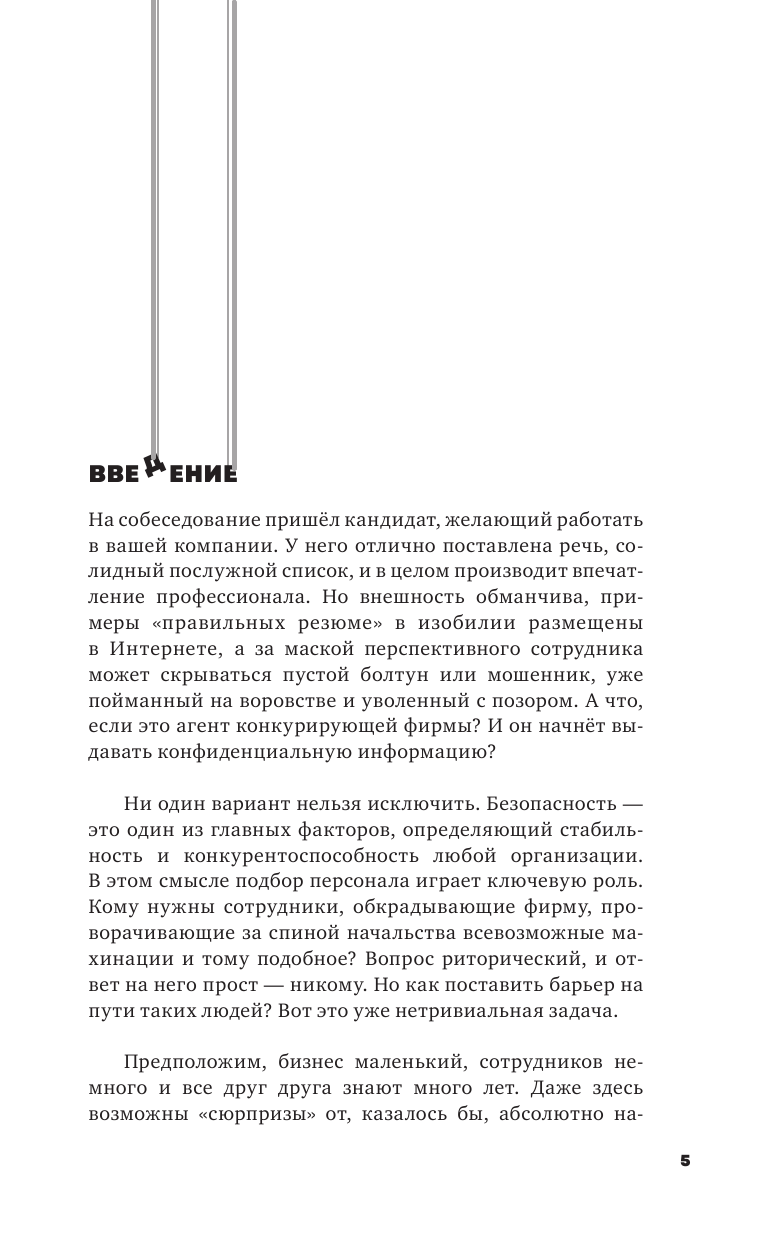 ВВЕДЕНИЕ

На собеседование пришёл кандидат, желающий работать в вашей компании. У него отлично поставлена речь, солидный послужной список, и в целом производит впечатление профессионала. Но внешность обманчива, примеры «правильных резюме» в изобилии размещены в Интернете, а за маской перспективного сотрудника может скрываться пустой болтун или мошенник, уже пойманный на воровстве и уволенный с позором. А что, если это агент конкурирующей фирмы? И он начнёт выдавать конфиденциальную информацию?

Ни один вариант нельзя исключить. Безопасность — это один из главных факторов, определяющий стабильность и конкурентоспособность любой организации. В этом смысле подбор персонала играет ключевую роль. Кому нужны сотрудники, обкрадывающие фирму, проворачивающие за спиной начальства всевозможные махинации и тому подобное? Вопрос риторический, и ответ на него прост — никому. Но как поставить барьер на пути таких людей? Вот это уже нетривиальная задача.

Предположим, бизнес маленький, сотрудников немного и все друг друга знают много лет. Даже здесь возможны «сюрпризы» от, казалось бы, абсолютно на-

5